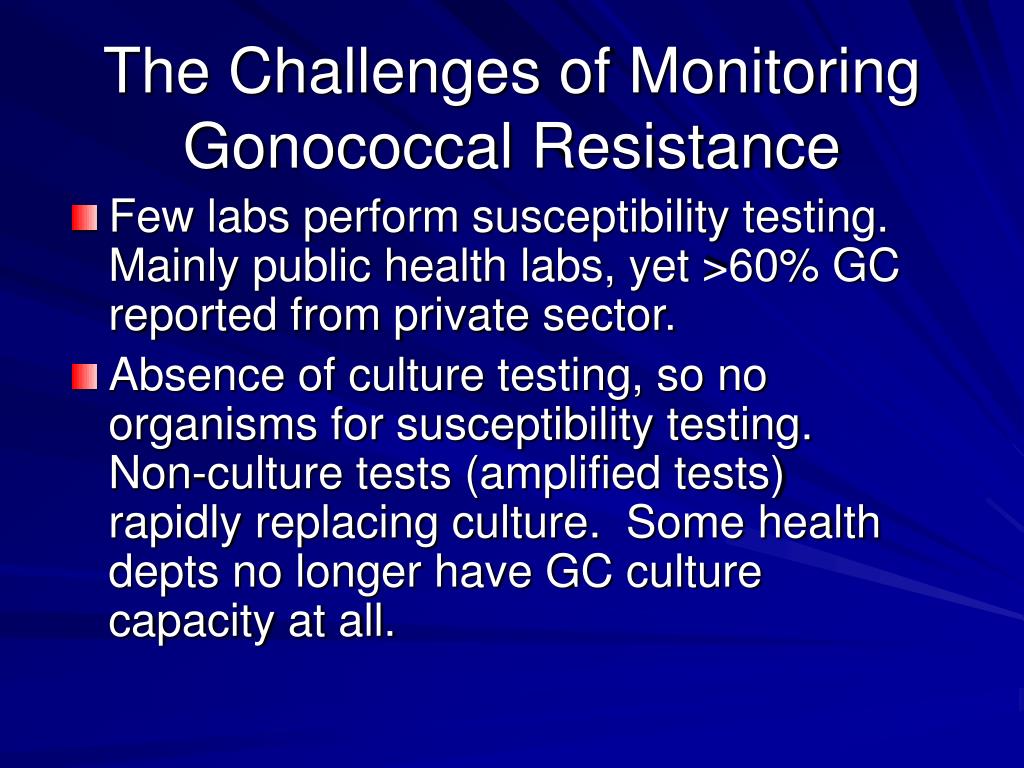 The Challenges of Monitoring Gonococcal Resistance

Few labs perform susceptibility testing. Mainly public health labs, yet >60% GC reported from private sector.

Absence of culture testing, so no organisms for susceptibility testing. Non-culture tests (amplified tests) rapidly replacing culture. Some health depts no longer have GC culture capacity at all.